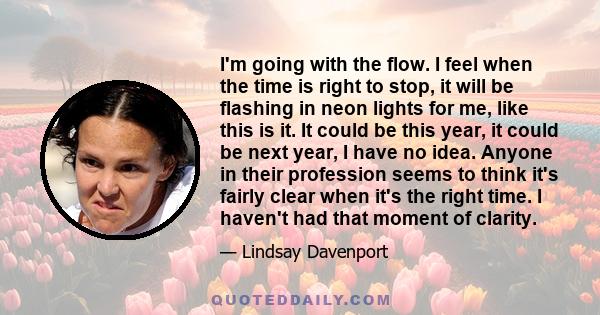 I'm going with the flow. I feel when the time is right to stop, it will be flashing in neon lights for me, like this is it. It could be this year, it could be next year, I have no idea. Anyone in their profession seems to think it's fairly clear when it's the right time. I haven't had that moment of clarity.

— Lindsay Davenport

QUOTEDDAILY.COM